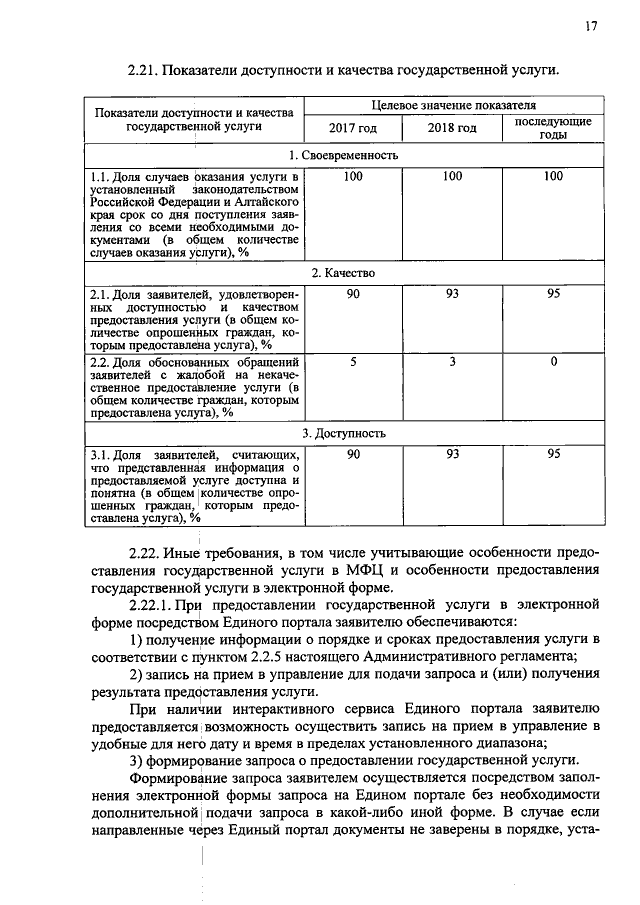 17

2.21. Показатели доступности и качества государственной услуги.

| Показатели доступности и качества государственной услуги | Целевое значение показателя | | |
|---|---|---|---|
| | 2017 год | 2018 год | последующие годы |
| 1. Своевременность | | | |
| 1.1. Доля случаев оказания услуги в установленный законодательством Российской Федерации и Алтайского края срок со дня поступления заявления со всеми необходимыми документами (в общем количестве случаев оказания услуги), % | 100 | 100 | 100 |
| 2. Качество | | | |
| 2.1. Доля заявителей, удовлетворенных доступностью и качеством предоставления услуги (в общем количестве опрошенных граждан, которым предоставлена услуга), % | 90 | 93 | 95 |
| 2.2. Доля обоснованных обращений заявителей с жалобой на некачественное предоставление услуги (в общем количестве граждан, которым предоставлена услуга), % | 5 | 3 | 0 |
| 3. Доступность | | | |
| 3.1. Доля заявителей, считающих, что представленная информация о предоставляемой услуге доступна и понятна (в общем количестве опрошенных граждан, которым предоставлена услуга), % | 90 | 93 | 95 |

2.22. Иные требования, в том числе учитывающие особенности предоставления государственной услуги в МФЦ и особенности предоставления государственной услуги в электронной форме.

2.22.1. При предоставлении государственной услуги в электронной форме посредством Единого портала заявителю обеспечиваются:

1) получение информации о порядке и сроках предоставления услуги в соответствии с пунктом 2.2.5 настоящего Административного регламента;

2) запись на прием в управление для подачи запроса и (или) получения результата предоставления услуги.

При наличии интерактивного сервиса Единого портала заявителю предоставляется возможность осуществить запись на прием в управление в удобные для него дату и время в пределах установленного диапазона;

3) формирование запроса о предоставлении государственной услуги.

Формирование запроса заявителем осуществляется посредством заполнения электронной формы запроса на Едином портале без необходимости дополнительной подачи запроса в какой-либо иной форме. В случае если направленные через Единый портал документы не заверены в порядке, уста-